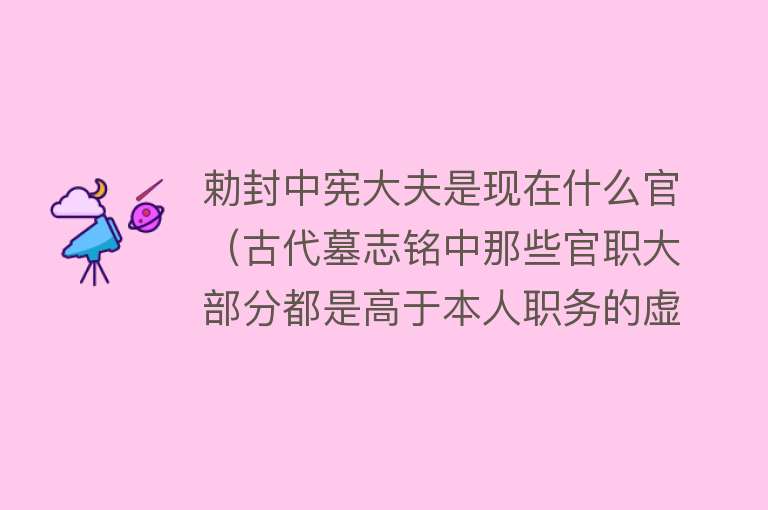 勅封中宪大夫是现在什么官（古代墓志铭中那些官职大部分都是高于本人职务的虚